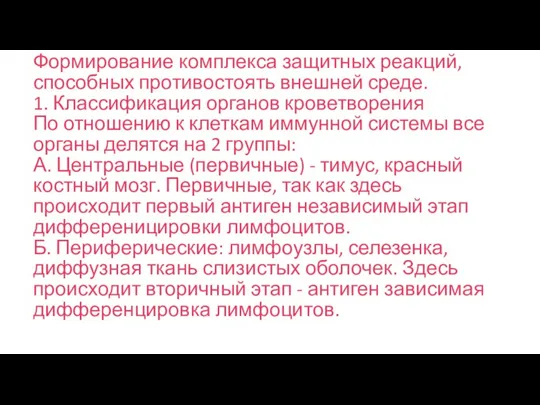 Формирование комплекса защитных реакций, способных противостоять внешней среде.
1. Классификация органов кроветворения
По отношению к клеткам иммунной системы все органы делятся на 2 группы:
А. Центральные (первичные) - тимус, красный костный мозг. Первичные, так как здесь происходит первый антиген независимый этап дифференицировки лимфоцитов.
Б. Периферические: лимфоузлы, селезенка, диффузная ткань слизистых оболочек. Здесь происходит вторичный этап - антиген зависимая дифференцировка лимфоцитов.